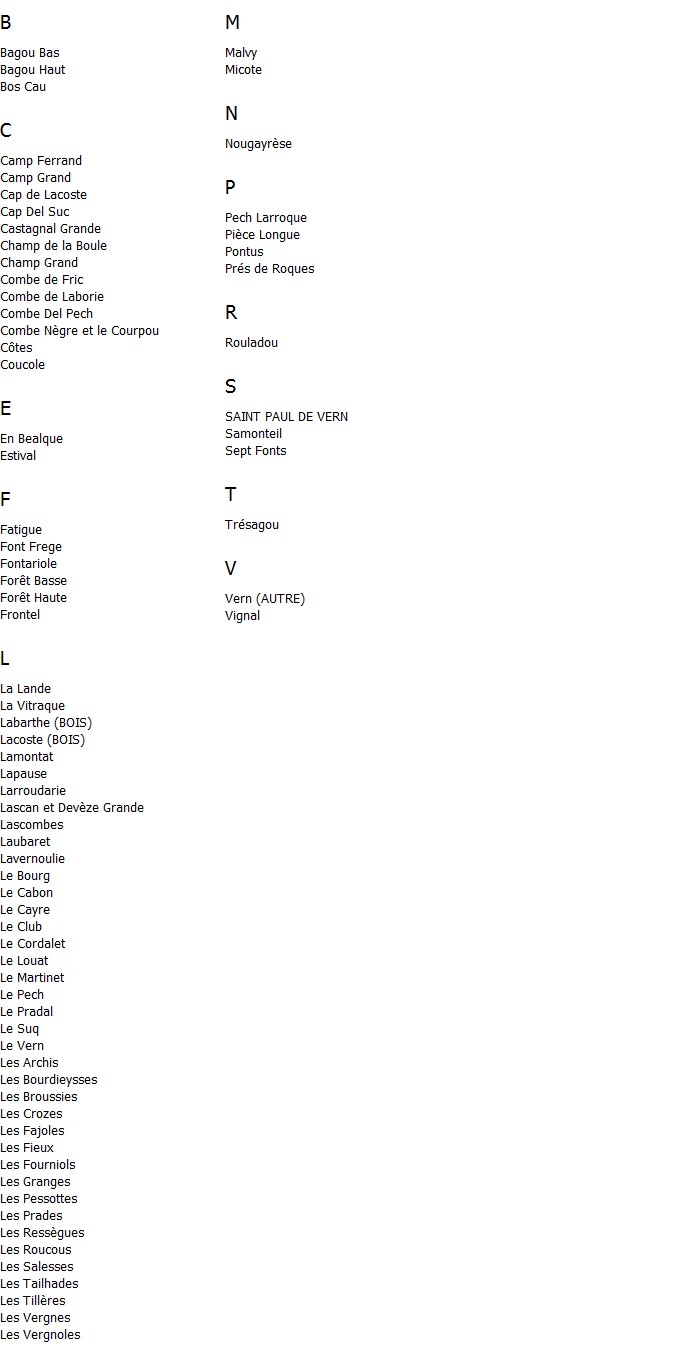 B

Bagou Bas
Bagou Haut
Bos Cau

C

Camp Ferrand
Camp Grand
Cap de Lacoste
Cap Del Suc
Castagnal Grande
Champ de la Boule
Champ Grand
Combe de Fric
Combe de Laborie
Combe Del Pech
Combe Nègre et le Courpou
Côtes
Coucole

E

En Bealque
Estival

F

Fatigue
Font Frege
Fontariole
Forêt Basse
Forêt Haute
Frontel

L

La Lande
La Vitraque
Labarthe (BOIS)
Lacoste (BOIS)
Lamontat
Lapause
Larroudarie
Lascan et Devèze Grande
Lascombes
Laubaret
Lavernoulie
Le Bourg
Le Cabon
Le Cayre
Le Club
Le Cordalet
Le Louat
Le Martinet
Le Pech
Le Pradal
Le Suq
Le Vern
Les Archis
Les Bourdieysses
Les Broussies
Les Crozes
Les Fajoles
Les Fieux
Les Fourniols
Les Granges
Les Pessottes
Les Prades
Les Ressègues
Les Roucous
Les Salesses
Les Tailhades
Les Tillères
Les Vergnes
Les Vergnoles

M

Malvy
Micote

N

Nougayrèse

P

Pech Larroque
Pièce Longue
Pontus
Prés de Roques

R

Rouladou

S

SAINT PAUL DE VERN
Samonteil
Sept Fonts

T

Trésagou

V

Vern (AUTRE)
Vignal